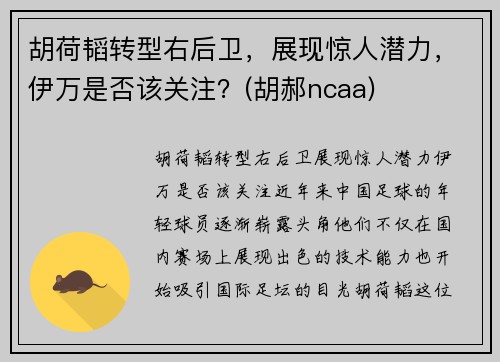 胡荷韬转型右后卫，展现惊人潜力，伊万是否该关注？(胡郝ncaa)

胡荷韬转型右后卫展现惊人潜力伊万是否该关注近年来中国足球的年轻球员逐渐崭露头角他们不仅在国内赛场上展现出色的技术能力也开始吸引国际足坛的目光胡荷韬这位